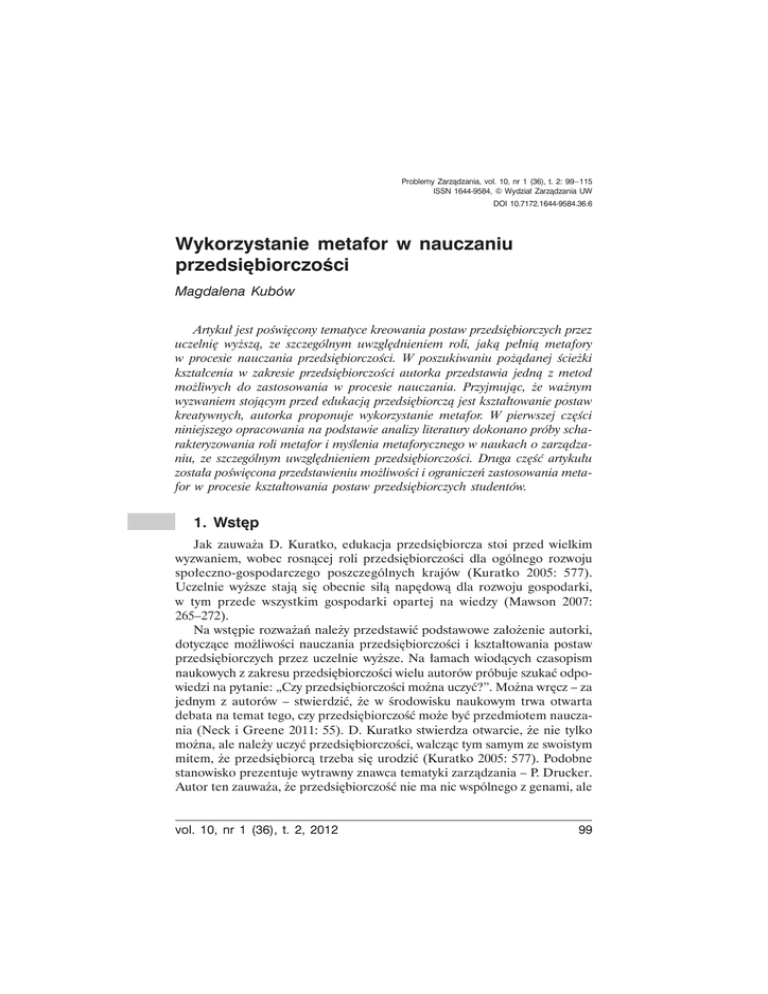 Problemy Zarządzania, vol. 10, nr 1 (36), t. 2: 99–115
ISSN 1644-9584, © Wydział Zarządzania UW
DOI 10.7172.1644-9584.36.6

Wykorzystanie metafor w nauczaniu przedsiębiorczości

Magdalena Kubów

Artykuł jest poświęcony tematyce kreowania postaw przedsiębiorczych przez uczelnię wyższą, ze szczególnym uwzględnieniem roli, jaką pełnią metafory w procesie nauczania przedsiębiorczości. W poszukiwaniu pożądanej ścieżki kształcenia w zakresie przedsiębiorczości autorka przedstawia jedną z metod możliwych do zastosowania w procesie nauczania. Przyjmując, że ważnym wyzwaniem stojącym przed edukacją przedsiębiorczą jest kształtowanie postaw kreatywnych, autorka proponuje wykorzystanie metafor. W pierwszej części niniejszego opracowania na podstawie analizy literatury dokonano próby scharakteryzowania roli metafor i myślenia metaforycznego w naukach o zarządzaniu, ze szczególnym uwzględnieniem przedsiębiorczości. Druga część artykułu została poświęcona przedstawieniu możliwości i ograniczeń zastosowania metafor w procesie kształtowania postaw przedsiębiorczych studentów.

1. Wstęp

Jak zauważa D. Kuratko, edukacja przedsiębiorcza stoi przed wielkim wyzwaniem, wobec rosnącej roli przedsiębiorczości dla ogólnego rozwoju społeczno-gospodarczego poszczególnych krajów (Kuratko 2005: 577). Uczelnie wyższe stają się obecnie siłą napędową dla rozwoju gospodarki, w tym przede wszystkim gospodarki opartej na wiedzy (Mawson 2007: 265–272).

Na wstępie rozważań należy przedstawić podstawowe założenie autorki, dotyczące możliwości nauczania przedsiębiorczości i kształtowania postaw przedsiębiorczych przez uczelnie wyższe. Na łamach wiodących czasopism naukowych z zakresu przedsiębiorczości wielu autorów próbuje szukać odpowiedzi na pytanie: „Czy przedsiębiorczości można uczyć?". Można wręcz – za jednym z autorów – stwierdzić, że w środowisku naukowym trwa otwarta debata na temat tego, czy przedsiębiorczość może być przedmiotem nauczania (Neck i Greene 2011: 55). D. Kuratko stwierdza otwarcie, że nie tylko można, ale należy uczyć przedsiębiorczości, walcząc tym samym ze swoistym mitem, że przedsiębiorcą trzeba się urodzić (Kuratko 2005: 577). Podobne stanowisko prezentuje wytrawny znawca tematyki zarządzania – P. Drucker. Autor ten zauważa, że przedsiębiorczość nie ma nic wspólnego z genami, ale

vol. 10, nr 1 (36), t. 2, 2012

99